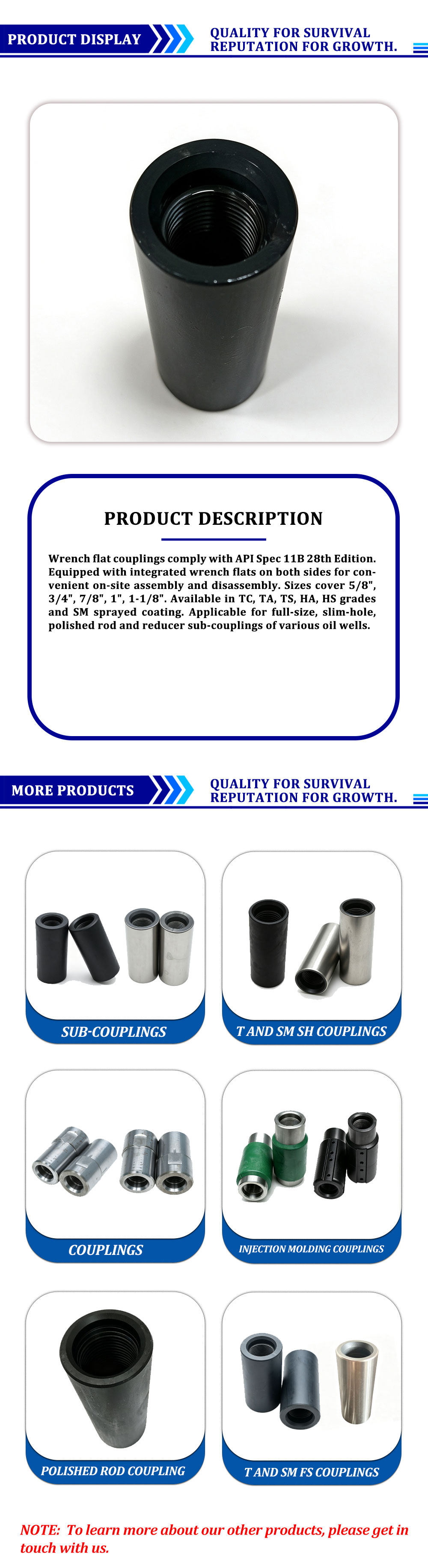 PRODUCT DISPLAY

QUALITY FOR SURVIVAL
REPUTATION FOR GROWTH.

PRODUCT DESCRIPTION

Wrench flat couplings comply with API Spec 11B 28th Edition. Equipped with integrated wrench flats on both sides for convenient on-site assembly and disassembly. Sizes cover 5/8", 3/4", 7/8", 1", 1-1/8". Available in TC, TA, TS, HA, HS grades and SM sprayed coating. Applicable for full-size, slim-hole, polished rod and reducer sub-couplings of various oil wells.

MORE PRODUCTS

QUALITY FOR SURVIVAL
REPUTATION FOR GROWTH.

SUB-COUPLINGS

T AND SM SH COUPLINGS

COUPLINGS

INJECTION MOLDING COUPLINGS

POLISHED ROD COUPLING

T AND SM FS COUPLINGS

NOTE: To learn more about our other products, please get in touch with us.